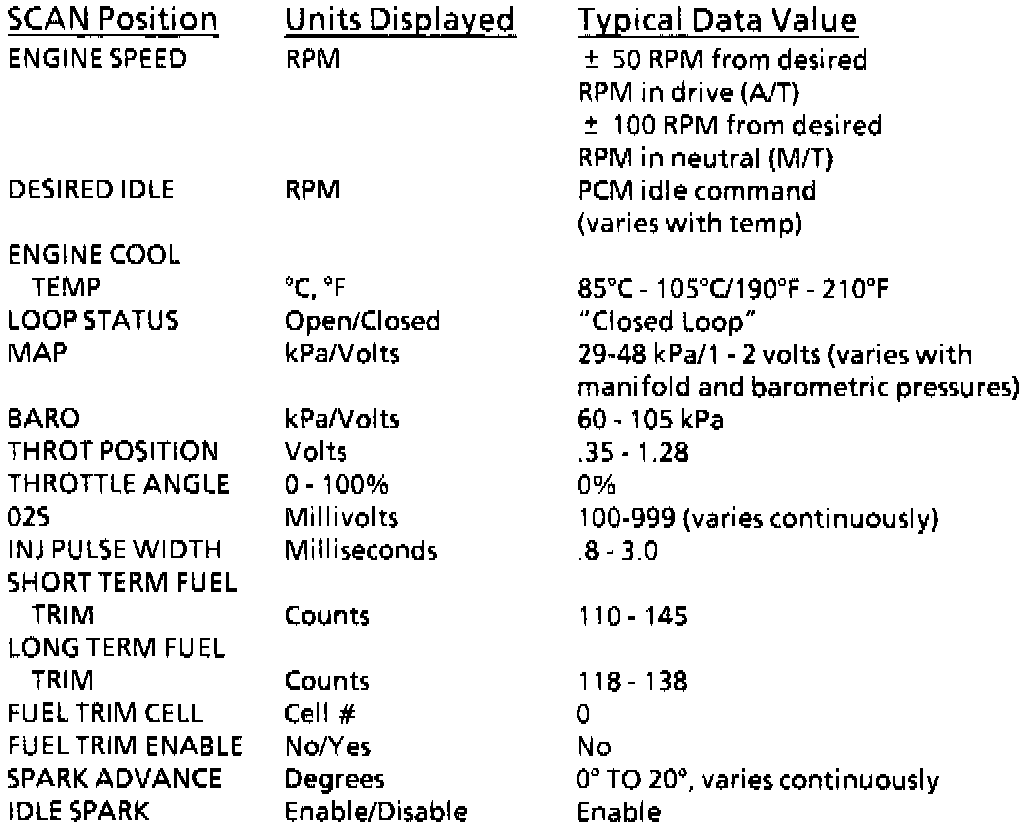 | SCAN Position | Units Displayed | Typical Data Value |
|---|---|---|
| ENGINE SPEED | RPM | ± 50 RPM from desired RPM in drive (A/T) ± 100 RPM from desired RPM in neutral (M/T) |
| DESIRED IDLE | RPM | PCM idle command (varies with temp) |
| ENGINE COOL TEMP | °C, °F | 85°C - 105°C/190°F - 210°F |
| LOOP STATUS | Open/Closed | "Closed Loop" |
| MAP | kPa/Volts | 29-48 kPa/1 - 2 volts (varies with manifold and barometric pressures) |
| BARO | kPa/Volts | 60 - 105 kPa |
| THROT POSITION | Volts | .35 - 1.28 |
| THROTTLE ANGLE | 0 - 100% | 0% |
| 02S | Millivolts | 100-999 (varies continuously) |
| INJ PULSE WIDTH | Milliseconds | .8 - 3.0 |
| SHORT TERM FUEL TRIM | Counts | 110 - 145 |
| LONG TERM FUEL TRIM | Counts | 118 - 138 |
| FUEL TRIM CELL | Cell # | 0 |
| FUEL TRIM ENABLE | No/Yes | No |
| SPARK ADVANCE | Degrees | 0° TO 20°, varies continuously |
| IDLE SPARK | Enable/Disable | Enable |